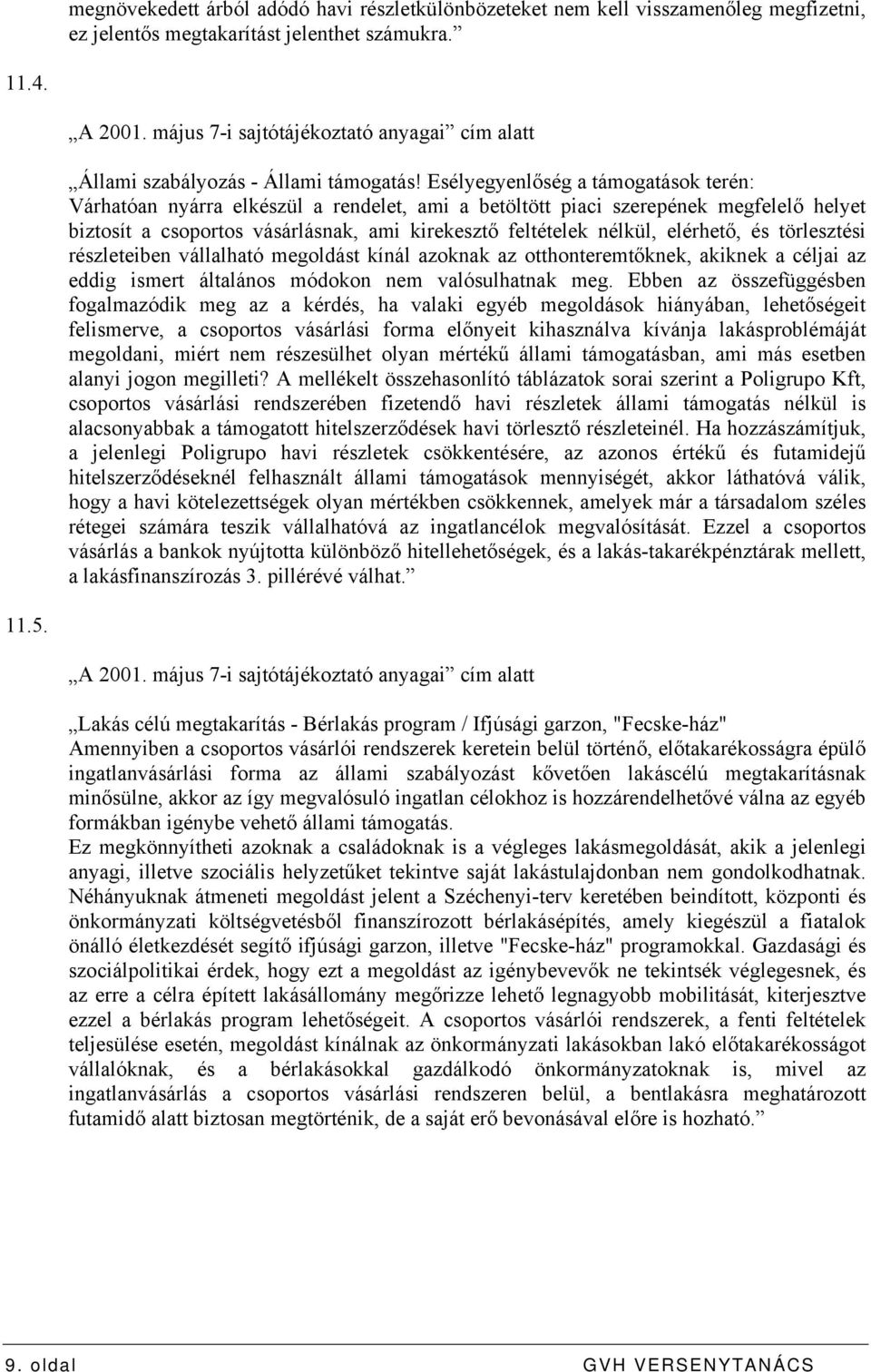 megnövekedett árból adódó havi részletkülönbözeteket nem kell visszamenőleg megfizetni, ez jelentős megtakarítást jelenthet számukra.”

11.4.

„A 2001. május 7-i sajtótájékoztató anyagai” cím alatt

„Állami szabályozás - Állami támogatás! Esélyegyenlőség a támogatások terén: Várhatóan nyárra elkészül a rendelet, ami a betöltött piaci szerepének megfelelő helyet biztosít a csoportos vásárlásnak, ami kirekesztő feltételek nélkül, elérhető, és törlesztési részleteiben vállalható megoldást kínál azoknak az otthonteremtőknek, akiknek a céljai az eddig ismert általános módokon nem valósulhatnak meg. Ebben az összefüggésben fogalmazódik meg az a kérdés, ha valaki egyéb megoldások hiányában, lehetőségeit felismerve, a csoportos vásárlási forma előnyeit kihasználva kívánja lakásproblémáját megoldani, miért nem részesülhet olyan mértékű állami támogatásban, ami más esetben alanyi jogon megilleti? A mellékelt összehasonlító táblázatok sorai szerint a Poligrupo Kft, csoportos vásárlási rendszerében fizetendő havi részletek állami támogatás nélkül is alacsonyabbak a támogatott hitelszerződések havi törlesztő részleteinél. Ha hozzászámítjuk, a jelenlegi Poligrupo havi részletek csökkentésére, az azonos értékű és futamidejű hitelszerződéseknél felhasznált állami támogatások mennyiségét, akkor láthatóvá válik, hogy a havi kötelezettségek olyan mértékben csökkennek, amelyek már a társadalom széles rétegei számára teszik vállalhatóvá az ingatlancélok megvalósítását. Ezzel a csoportos vásárlás a bankok nyújtotta különböző hitellehetőségek, és a lakás-takarékpénztárak mellett, a lakásfinanszírozás 3. pillérévé válhat.”

11.5.

„A 2001. május 7-i sajtótájékoztató anyagai” cím alatt

„Lakás célú megtakarítás - Bérlakás program / Ifjúsági garzon, "Fecske-ház"
Amennyiben a csoportos vásárlói rendszerek keretein belül történő, előtakarékosságra épülő ingatlanvásárlási forma az állami szabályozást követően lakáscélú megtakarításnak minősülne, akkor az így megvalósuló ingatlan célokhoz is hozzárendelhetővé válna az egyéb formákban igénybe vehető állami támogatás.
Ez megkönnyítheti azoknak a családoknak is a végleges lakásmegoldását, akik a jelenlegi anyagi, illetve szociális helyzetüket tekintve saját lakástulajdonban nem gondolkodhatnak. Néhányuknak átmeneti megoldást jelent a Széchenyi-terv keretében beindított, központi és önkormányzati költségvetésből finanszírozott bérlakásépítés, amely kiegészül a fiatalok önálló életkezdését segítő ifjúsági garzon, illetve "Fecske-ház" programokkal. Gazdasági és szociálpolitikai érdek, hogy ezt a megoldást az igénybevevők ne tekintsék véglegesnek, és az erre a célra épített lakásállomány megőrizze lehető legnagyobb mobilitását, kiterjesztve ezzel a bérlakás program lehetőségeit. A csoportos vásárlói rendszerek, a fenti feltételek teljesülése esetén, megoldást kínálnak az önkormányzati lakásokban lakó előtakarékosságot vállalóknak, és a bérlakásokkal gazdálkodó önkormányzatoknak is, mivel az ingatlanvásárlás a csoportos vásárlási rendszeren belül, a bentlakásra meghatározott futamidő alatt biztosan megtörténik, de a saját erő bevonásával előre is hozható.”

9. oldal GVH VERSENYTANÁCS